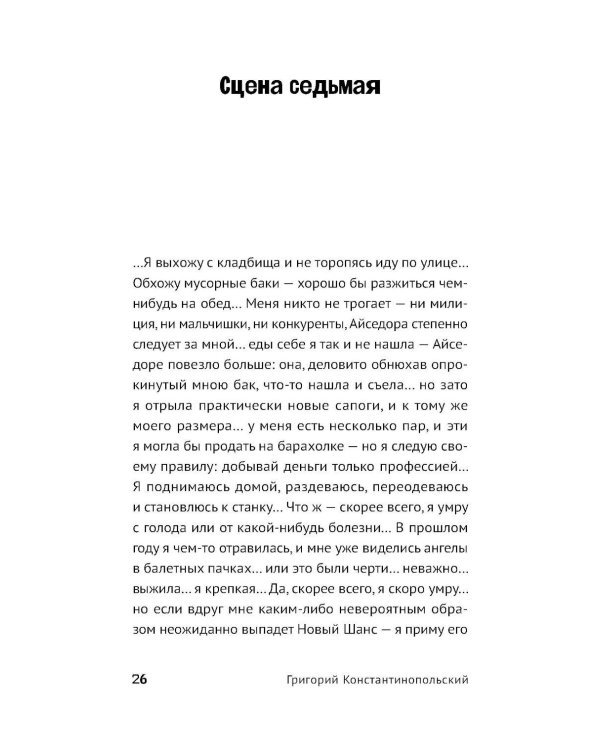 Сцена седьмая

...Я выхожу с кладбища и не торопясь иду по улице... Обхожу мусорные баки — хорошо бы разжиться чем-нибудь на обед... Меня никто не трогает — ни милиция, ни мальчишки, ни конкуренты, Айседора степенно следует за мной... еды себе я так и не нашла — Айседоре повезло больше: она, деловито обнюхав опрокинутый мною бак, что-то нашла и съела... но зато я отрыла практически новые сапоги, и к тому же моего размера... у меня есть несколько пар, и эти я могла бы продать на барахолке — но я следую своему правилу: добывай деньги только профессией... Я поднимаюсь домой, раздеваюсь, переодеваюсь и становлюсь к станку... Что ж — скорее всего, я умру с голода или от какой-нибудь болезни... В прошлом году я чем-то отравилась, и мне уже виделись ангелы в балетных пачках... или это были черти... неважно... выжила... я крепкая... Да, скорее всего, я скоро умру... но если вдруг мне каким-либо невероятным образом неожиданно выпадет Новый Шанс — я приму его

26 Григорий Константинопольский